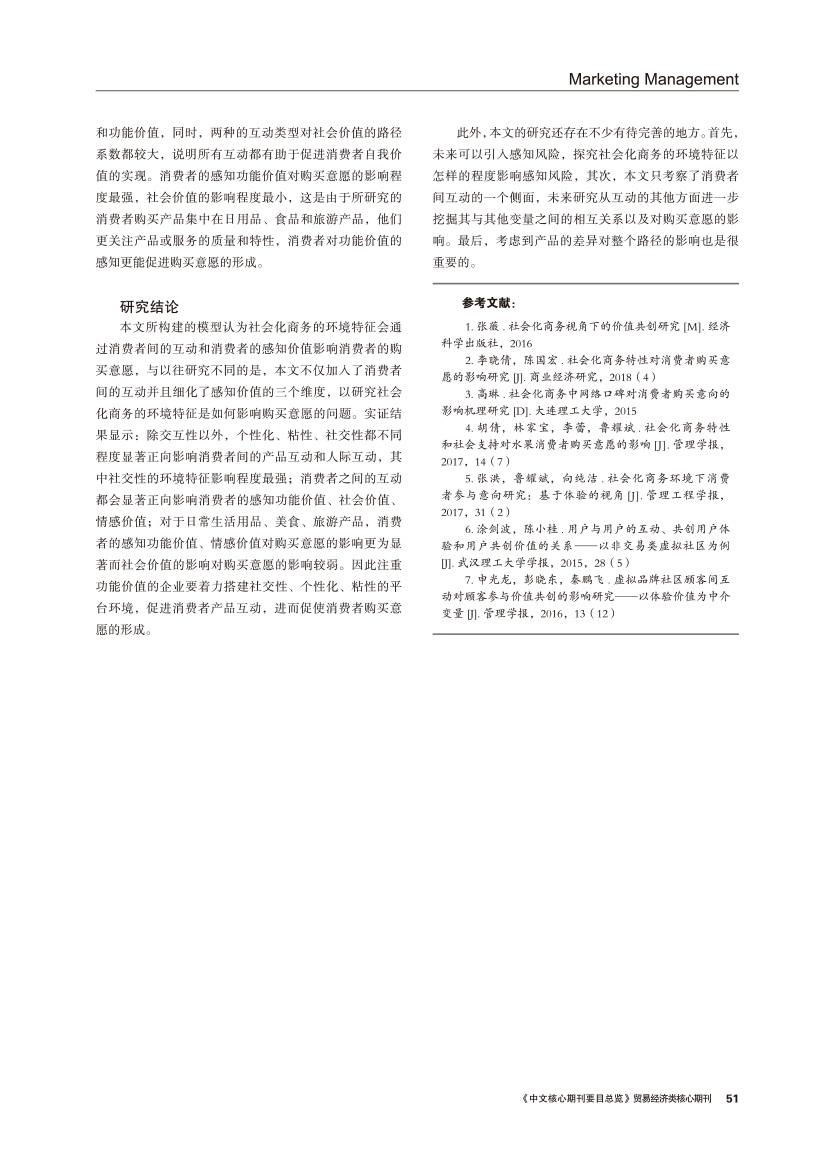 Marketing Management

和功能价值，同时，两种的互动类型对社会价值的路径系数都较大，说明所有互动都有助于促进消费者自我价值的实现。消费者的感知功能价值对购买意愿的影响程度最强，社会价值的影响程度最小，这是由于所研究的消费者购买产品集中在日用品、食品和旅游产品，他们更关注产品或服务的质量和特性，消费者对功能价值的感知更能促进购买意愿的形成。

研究结论

本文所构建的模型认为社会化商务的环境特征会通过消费者间的互动和消费者的感知价值影响消费者的购买意愿，与以往研究不同的是，本文不仅加入了消费者间的互动并且细化了感知价值的三个维度，以研究社会化商务的环境特征是如何影响购买意愿的问题。实证结果显示：除交互性以外，个性化、粘性、社交性都不同程度显著正向影响消费者间的产品互动和人际互动，其中社交性的环境特征影响程度最强；消费者之间的互动都会显著正向影响消费者的感知功能价值、社会价值、情感价值；对于日常生活用品、美食、旅游产品，消费者的感知功能价值、情感价值对购买意愿的影响更为显著而社会价值的影响对购买意愿的影响较弱。因此注重功能价值的企业要着力搭建社交性、个性化、粘性的平台环境，促进消费者产品互动，进而促使消费者购买意愿的形成。

此外，本文的研究还存在不少有待完善的地方。首先，未来可以引入感知风险，探究社会化商务的环境特征以怎样的程度影响感知风险，其次，本文只考察了消费者间互动的一个侧面，未来研究从互动的其他方面进一步挖掘其与其他变量之间的相互关系以及对购买意愿的影响。最后，考虑到产品的差异对整个路径的影响也是很重要的。

参考文献：

1. 张薇．社会化商务视角下的价值共创研究 [M]. 经济科学出版社，2016

2. 李晓倩，陈国宏．社会化商务特性对消费者购买意愿的影响研究 [J]. 商业经济研究，2018（4）

3. 高琳．社会化商务中网络口碑对消费者购买意向的影响机理研究 [D]. 大连理工大学，2015

4. 胡倩，林家宝，李蕾，鲁耀斌．社会化商务特性和社会支持对水果消费者购买意愿的影响 [J]. 管理学报，2017，14（7）

5. 张洪，鲁耀斌，向纯洁．社会化商务环境下消费者参与意向研究：基于体验的视角 [J]. 管理工程学报，2017，31（2）

6. 涂剑波，陈小桂．用户与用户的互动、共创用户体验和用户共创价值的关系——以非交易类虚拟社区为例 [J]. 武汉理工大学学报，2015，28（5）

7. 申光龙，彭晓东，秦鹏飞．虚拟品牌社区顾客间互动对顾客参与价值共创的影响研究——以体验价值为中介变量 [J]. 管理学报，2016，13（12）

《中文核心期刊要目总览》贸易经济类核心期刊 51